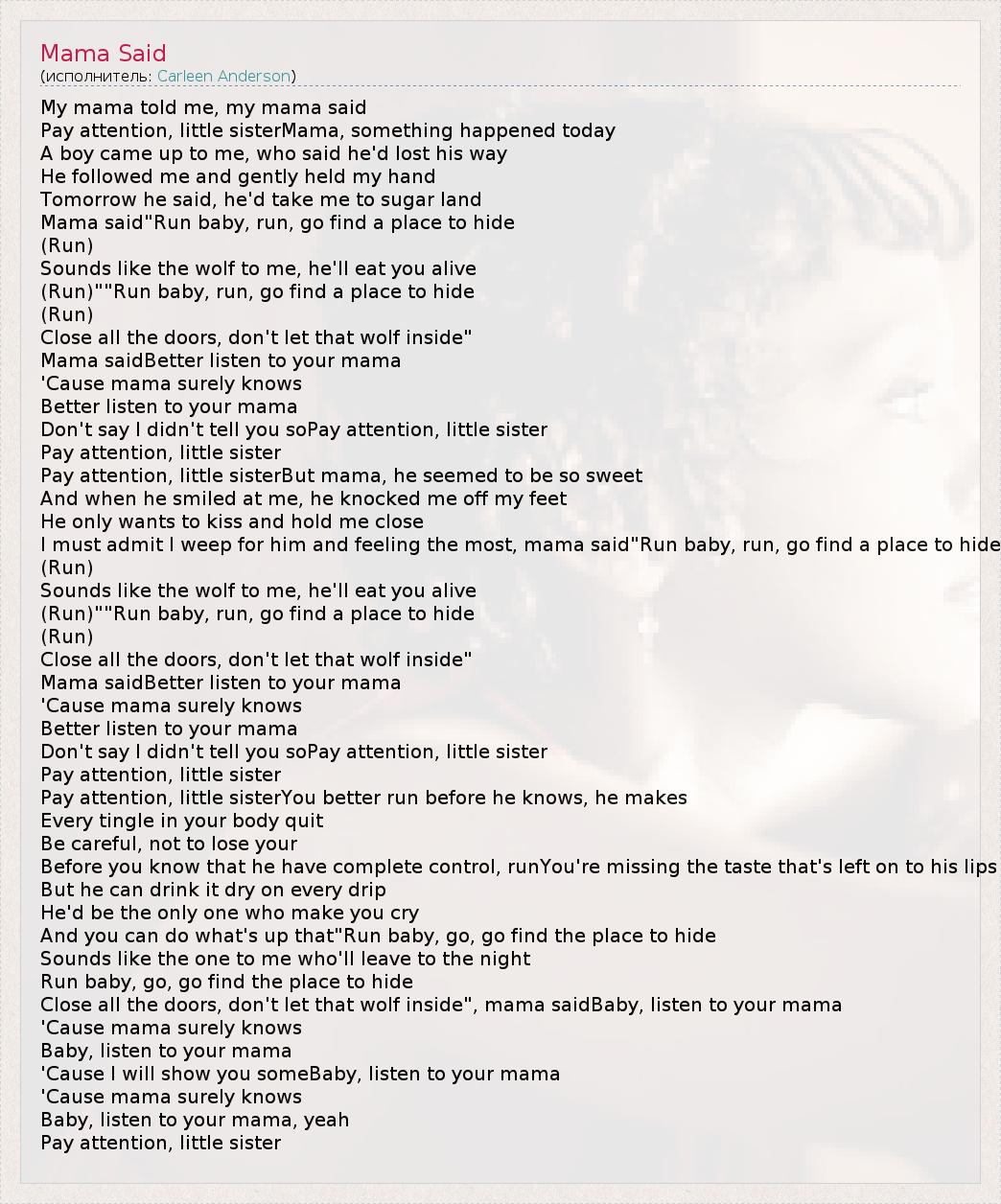 Mama Said
(исполнитель: Carleen Anderson)

My mama told me, my mama said
Pay attention, little sisterMama, something happened today
A boy came up to me, who said he'd lost his way
He followed me and gently held my hand
Tomorrow he said, he'd take me to sugar land
Mama said"Run baby, run, go find a place to hide
(Run)
Sounds like the wolf to me, he'll eat you alive
(Run)""Run baby, run, go find a place to hide
(Run)
Close all the doors, don't let that wolf inside"
Mama saidBetter listen to your mama
'Cause mama surely knows
Better listen to your mama
Don't say I didn't tell you soPay attention, little sister
Pay attention, little sister
Pay attention, little sisterBut mama, he seemed to be so sweet
And when he smiled at me, he knocked me off my feet
He only wants to kiss and hold me close
I must admit I weep for him and feeling the most, mama said"Run baby, run, go find a place to hide
(Run)
Sounds like the wolf to me, he'll eat you alive
(Run)""Run baby, run, go find a place to hide
(Run)
Close all the doors, don't let that wolf inside"
Mama saidBetter listen to your mama
'Cause mama surely knows
Better listen to your mama
Don't say I didn't tell you soPay attention, little sister
Pay attention, little sister
Pay attention, little sisterYou better run before he knows, he makes
Every tingle in your body quit
Be careful, not to lose your
Before you know that he have complete control, runYou're missing the taste that's left on to his lips
But he can drink it dry on every drip
He'd be the only one who make you cry
And you can do what's up that"Run baby, go, go find the place to hide
Sounds like the one to me who'll leave to the night
Run baby, go, go find the place to hide
Close all the doors, don't let that wolf inside", mama saidBaby, listen to your mama
'Cause mama surely knows
Baby, listen to your mama
'Cause I will show you someBaby, listen to your mama
'Cause mama surely knows
Baby, listen to your mama, yeah
Pay attention, little sister